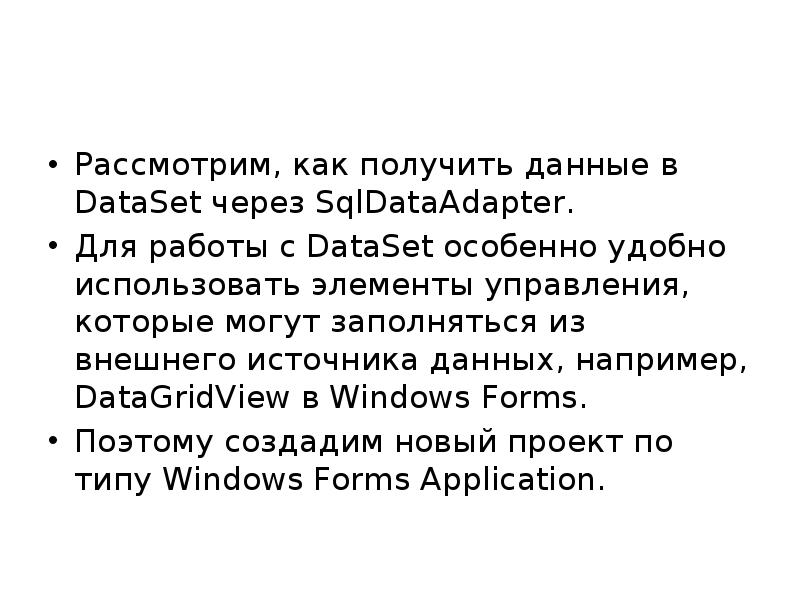 • Рассмотрим, как получить данные в DataSet через SqlDataAdapter.

• Для работы с DataSet особенно удобно использовать элементы управления, которые могут заполняться из внешнего источника данных, например, DataGridView в Windows Forms.

• Поэтому создадим новый проект по типу Windows Forms Application.